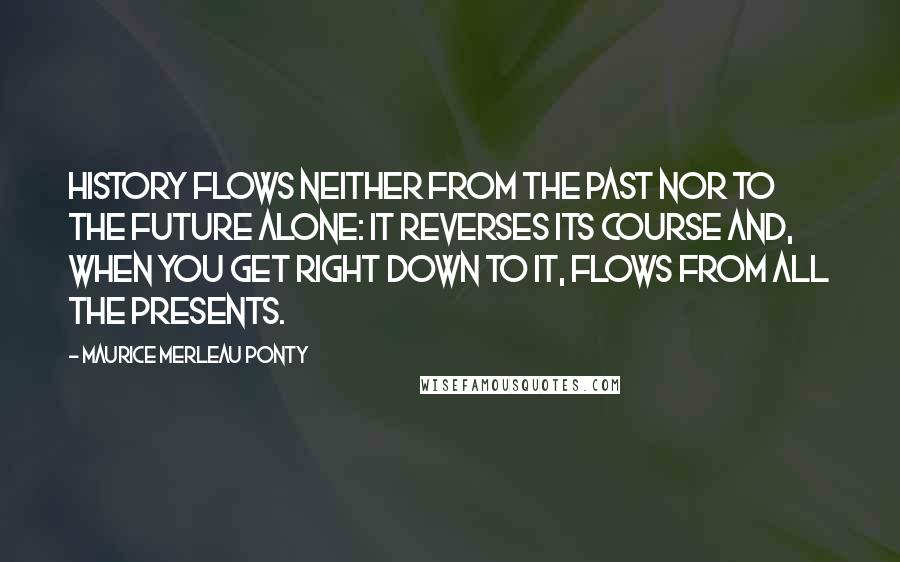 HISTORY FLOWS NEITHER FROM THE PAST NOR TO THE FUTURE ALONE: IT REVERSES ITS COURSE AND, WHEN YOU GET RIGHT DOWN TO IT, FLOWS FROM ALL THE PRESENTS.

- MAURICE MERLEAU PONTY

WISEFAMOUSQUOTES.COM